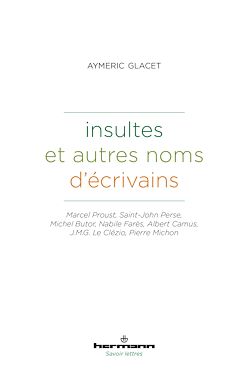 AYMERIC GLACET

insultes
et autres noms
d'écrivains

Marcel Proust, Saint-John Perse, Michel Butor, Nabile Farès, Albert Camus, J.M.G. Le Clézio, Pierre Michon

hermann
Savoir lettres